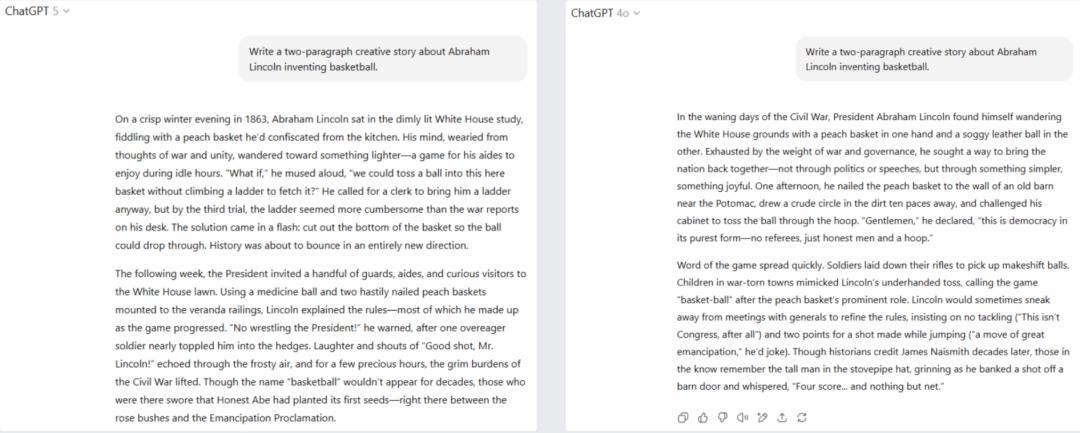 ChatGPT 5

Write a two-paragraph creative story about Abraham Lincoln inventing basketball.

On a crisp winter evening in 1863, Abraham Lincoln sat in the dimly lit White House study, fiddling with a peach basket he'd confiscated from the kitchen. His mind, wearied from thoughts of war and unity, wandered toward something lighter—a game for his aides to enjoy during idle hours. "What if," he mused aloud, "we could toss a ball into this here basket without climbing a ladder to fetch it?" He called for a clerk to bring him a ladder anyway, but by the third trial, the ladder seemed more cumbersome than the war reports on his desk. The solution came in a flash: cut out the bottom of the basket so the ball could drop through. History was about to bounce in an entirely new direction.

The following week, the President invited a handful of guards, aides, and curious visitors to the White House lawn. Using a medicine ball and two hastily nailed peach baskets mounted to the veranda railings, Lincoln explained the rules—most of which he made up as the game progressed. "No wrestling the President!" he warned, after one overeager soldier nearly toppled him into the hedges. Laughter and shouts of "Good shot, Mr. Lincoln!" echoed through the frosty air, and for a few precious hours, the grim burdens of the Civil War lifted. Though the name "basketball" wouldn't appear for decades, those who were there swore that Honest Abe had planted its first seeds—right there between the rose bushes and the Emancipation Proclamation.

ChatGPT 4o

Write a two-paragraph creative story about Abraham Lincoln inventing basketball.

In the waning days of the Civil War, President Abraham Lincoln found himself wandering the White House grounds with a peach basket in one hand and a soggy leather ball in the other. Exhausted by the weight of war and governance, he sought a way to bring the nation back together—not through politics or speeches, but through something simpler, something joyful. One afternoon, he nailed the peach basket to the wall of an old barn near the Potomac, drew a crude circle in the dirt ten paces away, and challenged his cabinet to toss the ball through the hoop. "Gentlemen," he declared, "this is democracy in its purest form—no referees, just honest men and a hoop."

Word of the game spread quickly. Soldiers laid down their rifles to pick up makeshift balls. Children in war-torn towns mimicked Lincoln's underhanded toss, calling the game "basket-ball" after the peach basket's prominent role. Lincoln would sometimes sneak away from meetings with generals to refine the rules, insisting on no tackling ("This isn't Congress, after all") and two points for a shot made while jumping ("a move of great emancipation," he'd joke). Though historians credit James Naismith decades later, those in the know remember the tall man in the stovepipe hat, grinning as he banked a shot off a barn door and whispered, "Four score... and nothing but net."